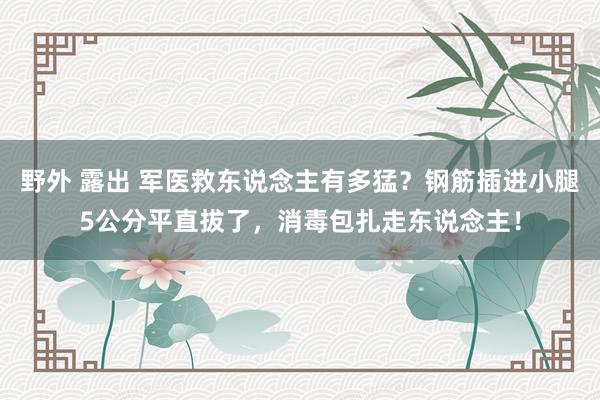 野外 露出 军医救东说念主有多猛？钢筋插进小腿5公分平直拔了，消毒包扎走东说念主！